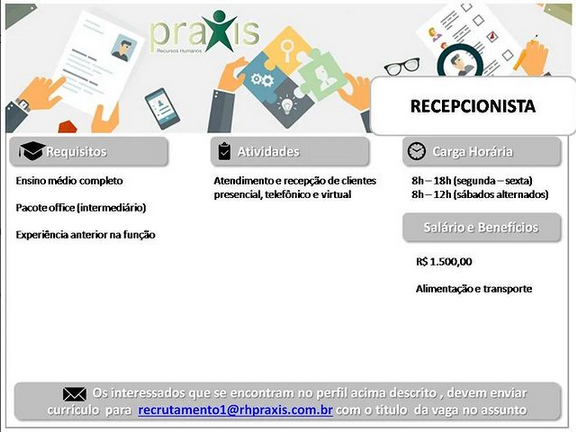 praxis
Recursos Humanos

RECEPCIONISTA

Requisitos

Ensino médio completo

Pacote office (intermediário)

Experiência anterior na função

Atividades

Atendimento e recepção de clientes presencial, telefônico e virtual

Carga Horária

8h – 18h (segunda – sexta)
8h – 12h (sábados alternados)

Salário e Benefícios

R$ 1.500,00

Alimentação e transporte

Os interessados que se encontram no perfil acima descrito , devem enviar currículo para recrutamento1@rhpraxis.com.br com o título da vaga no assunto